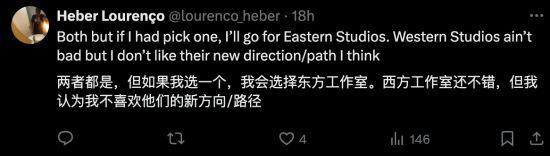 Heber Lourenço @lourenco_heber · 18h

Both but if I had pick one, I'll go for Eastern Studios. Western Studios ain't bad but I don't like their new direction/path I think

两者都是，但如果我选一个，我会选择东方工作室。西方工作室还不错，但我认为我不喜欢他们的新方向/路径

4

146